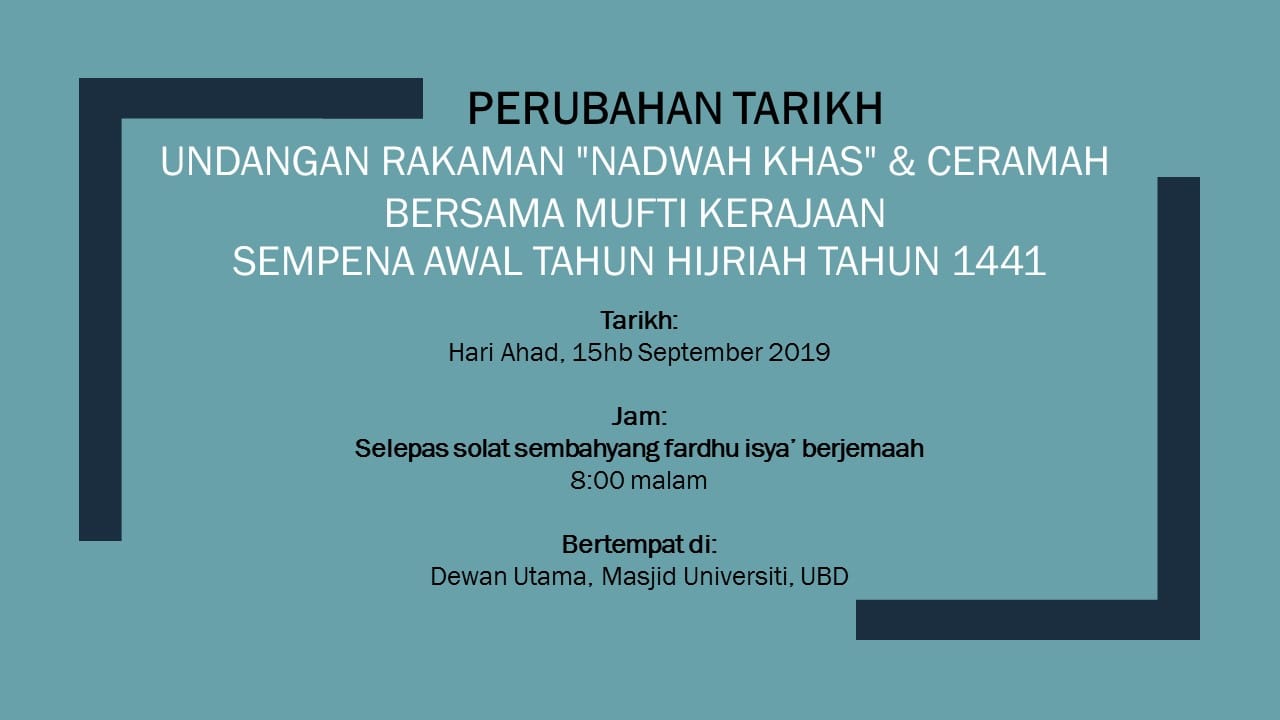 PERUBAHAN TARIKH
UNDANGAN RAKAMAN "NADWAH KHAS" & CERAMAH
BERSAMA MUFTI KERAJAAN
SEMPENA AWAL TAHUN HIJRIAH TAHUN 1441

Tarikh:
Hari Ahad, 15hb September 2019

Jam:
Selepas solat sembahyang fardhu isya' berjemaah
8:00 malam

Bertempat di:
Dewan Utama, Masjid Universiti, UBD